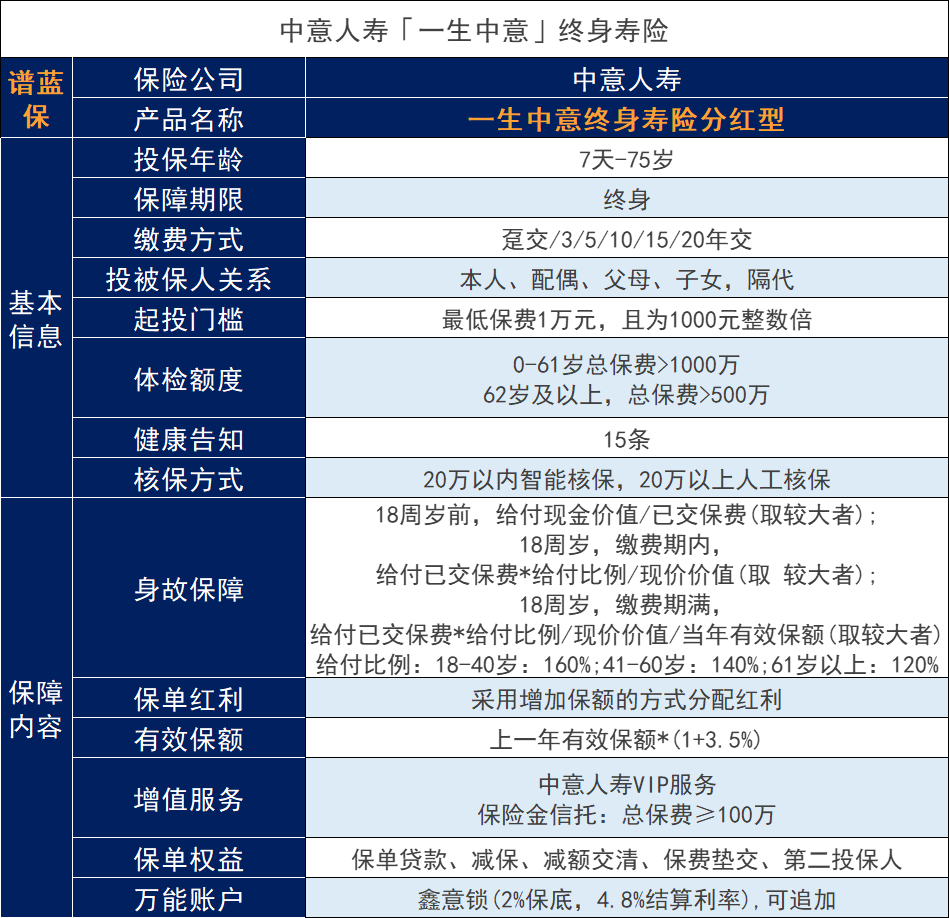 中意人寿「一生中意」终身寿险

| 谱蓝保 | 保险公司 | 中意人寿 |
|---|---|---|
| | 产品名称 | 一生中意终身寿险分红型 |
| 基本信息 | 投保年龄 | 7天-75岁 |
| | 保障期限 | 终身 |
| | 缴费方式 | 趸交/3/5/10/15/20年交 |
| | 投被保人关系 | 本人、配偶、父母、子女，隔代 |
| | 起投门槛 | 最低保费1万元，且为1000元整数倍 |
| | 体检额度 | 0-61岁总保费>1000万 62岁及以上，总保费>500万 |
| | 健康告知 | 15条 |
| | 核保方式 | 20万以内智能核保，20万以上人工核保 |
| 保障内容 | 身故保障 | 18周岁前，给付现金价值/已交保费(取较大者)； 18周岁，缴费期内， 给付已交保费*给付比例/现价价值(取 较大者)； 18周岁，缴费期满， 给付已交保费*给付比例/现价价值/当年有效保额(取较大者) 给付比例：18-40岁：160%;41-60岁：140%;61岁以上：120% |
| | 保单红利 | 采用增加保额的方式分配红利 |
| | 有效保额 | 上一年有效保额*(1+3.5%) |
| | 增值服务 | 中意人寿VIP服务 保险金信托：总保费≥100万 |
| | 保单权益 | 保单贷款、减保、减额交清、保费垫交、第二投保人 |
| | 万能账户 | 鑫意锁(2%保底，4.8%结算利率)，可追加 |